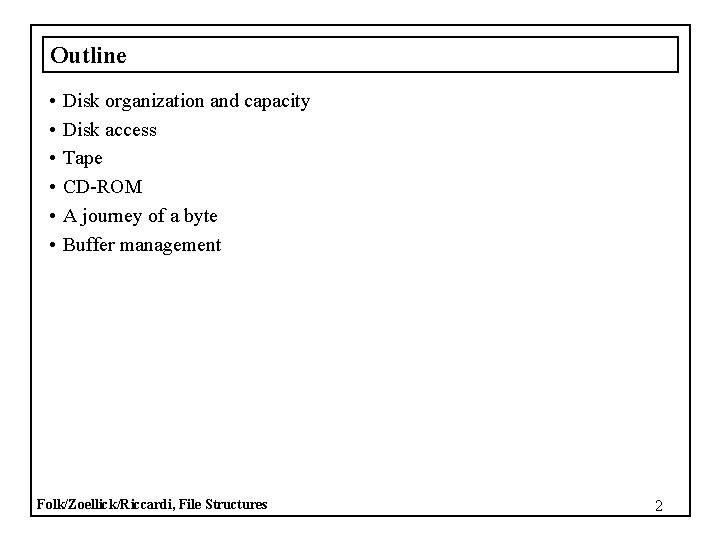 Outline

• Disk organization and capacity
• Disk access
• Tape
• CD-ROM
• A journey of a byte
• Buffer management

Folk/Zoellick/Riccardi, File Structures

2